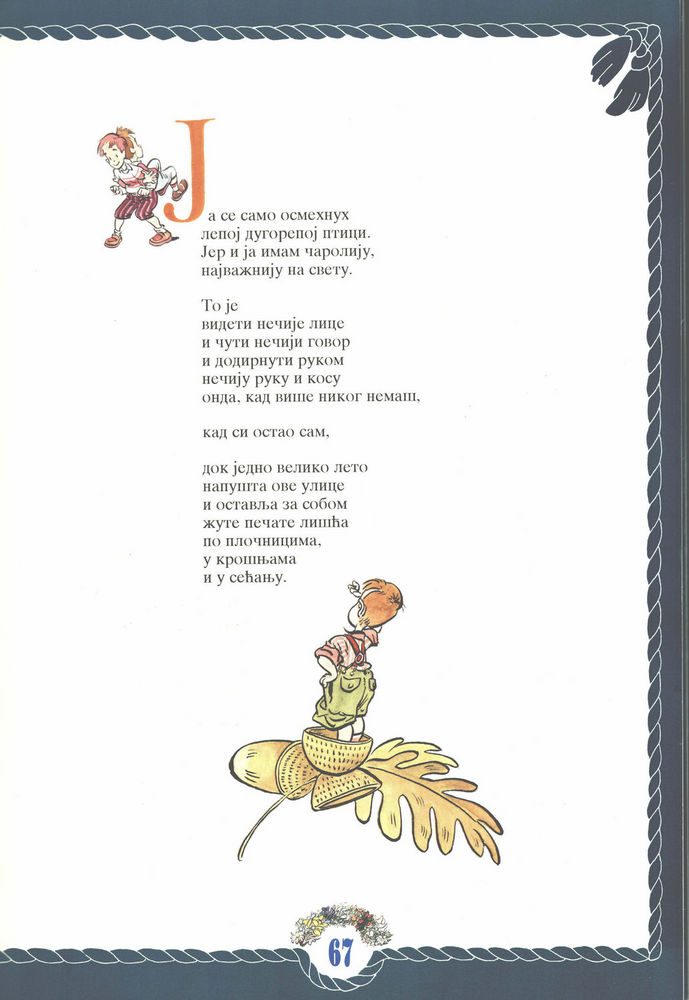 Ја се само осмехнух
лепој дугорепој птици.
Јер и ја имам чаролију,
најважнију на свету.

То је
видети нечије лице
и чути нечији говор
и додирнути руком
нечију руку и косу
онда, кад више никог немаш,

кад си остао сам,

док једно велико лето
напушта ове улице
и оставља за собом
жуте печате лишћа
по плочницима,
у крошњама
и у сећању.

67